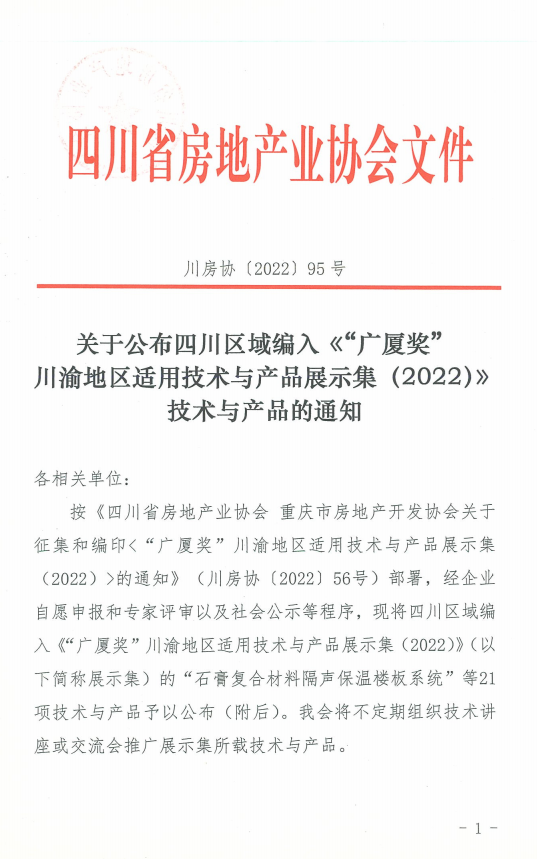 四川省房地产业协会文件

川房协〔2022〕95号

关于公布四川区域编入《“广厦奖”川渝地区适用技术与产品展示集（2022)》技术与产品的通知

各相关单位：

按《四川省房地产业协会 重庆市房地产开发协会关于征集和编印＜“广厦奖”川渝地区适用技术与产品展示集（2022）＞的通知》（川房协〔2022〕56号）部署，经企业自愿申报和专家评审以及社会公示等程序，现将四川区域编入《“广厦奖”川渝地区适用技术与产品展示集（2022）》（以下简称展示集）的“石膏复合材料隔声保温楼板系统”等21项技术与产品予以公布（附后）。我会将不定期组织技术讲座或交流会推广展示集所载技术与产品。

- 1 -